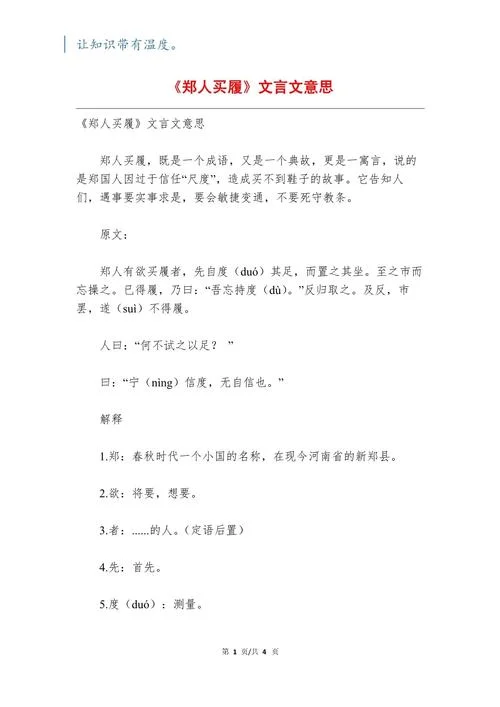 让知识带有温度。

《郑人买履》文言文意思

《郑人买履》文言文意思

郑人买履，既是一个成语，又是一个典故，更是一寓言，说的是郑国人因过于信任“尺度”，造成买不到鞋子的故事。它告知人们，遇事要实事求是，要会敏捷变通，不要死守教条。

原文：

郑人有欲买履者，先自度（duó）其足，而置之其坐。至之市而忘操之。已得履，乃曰：“吾忘持度（dù）。”反归取之。及反，市罢，遂（suì）不得履。

人曰：“何不试之以足？”

曰：“宁（nìng）信度，无自信也。”

解释

1.郑：春秋时代一个小国的名称，在现今河南省的新郑县。

2.欲：将要，想要。

3.者：......的人。（定语后置）

4.先：首先。

5.度（duó）：测量。

第 1 页/共 4 页